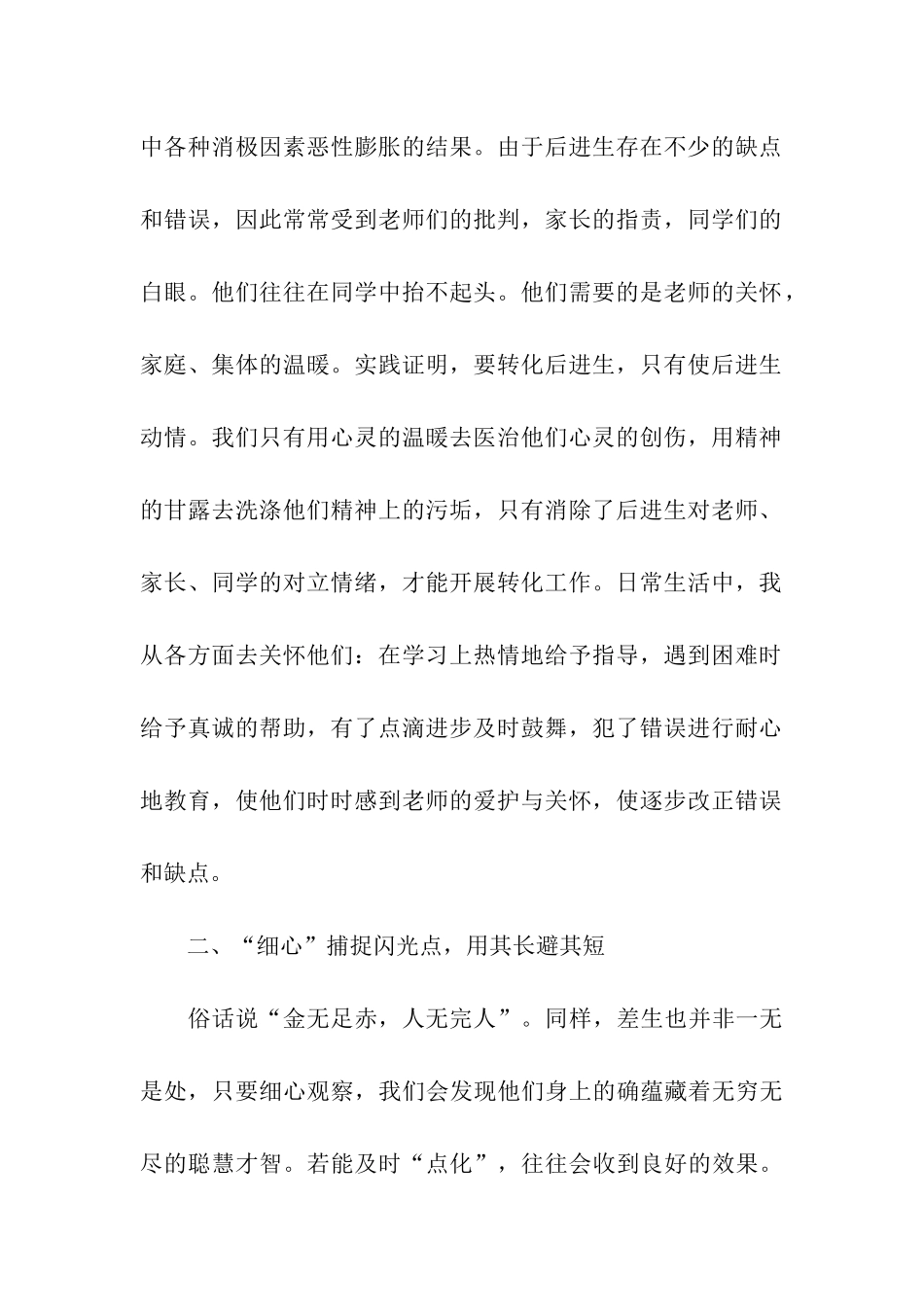 中各种消极因素恶性膨胀的结果。由于后进生存在不少的缺点和错误，因此常常受到老师们的批判，家长的指责，同学们的白眼。他们往往在同学中抬不起头。他们需要的是老师的关怀，家庭、集体的温暖。实践证明，要转化后进生，只有使后进生动情。我们只有用心灵的温暖去医治他们心灵的创伤，用精神的甘露去洗涤他们精神上的污垢，只有消除了后进生对老师、家长、同学的对立情绪，才能开展转化工作。日常生活中，我从各方面去关怀他们：在学习上热情地给予指导，遇到困难时给予真诚的帮助，有了点滴进步及时鼓舞，犯了错误进行耐心地教育，使他们时时感到老师的爱护与关怀，使逐步改正错误和缺点。

二、“细心”捕捉闪光点，用其长避其短

俗话说“金无足赤，人无完人”。同样，差生也并非一无是处，只要细心观察，我们会发现他们身上的确蕴藏着无穷无尽的聪慧才智。若能及时“点化”，往往会收到良好的效果。